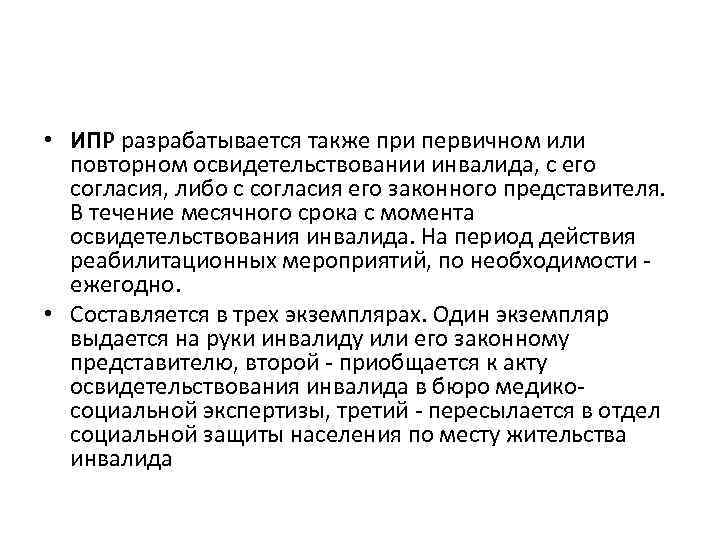 • ИПР разрабатывается также при первичном или повторном освидетельствовании инвалида, с его согласия, либо с согласия его законного представителя. В течение месячного срока с момента освидетельствования инвалида. На период действия реабилитационных мероприятий, по необходимости - ежегодно.

• Составляется в трех экземплярах. Один экземпляр выдается на руки инвалиду или его законному представителю, второй - приобщается к акту освидетельствования инвалида в бюро медико-социальной экспертизы, третий - пересылается в отдел социальной защиты населения по месту жительства инвалида